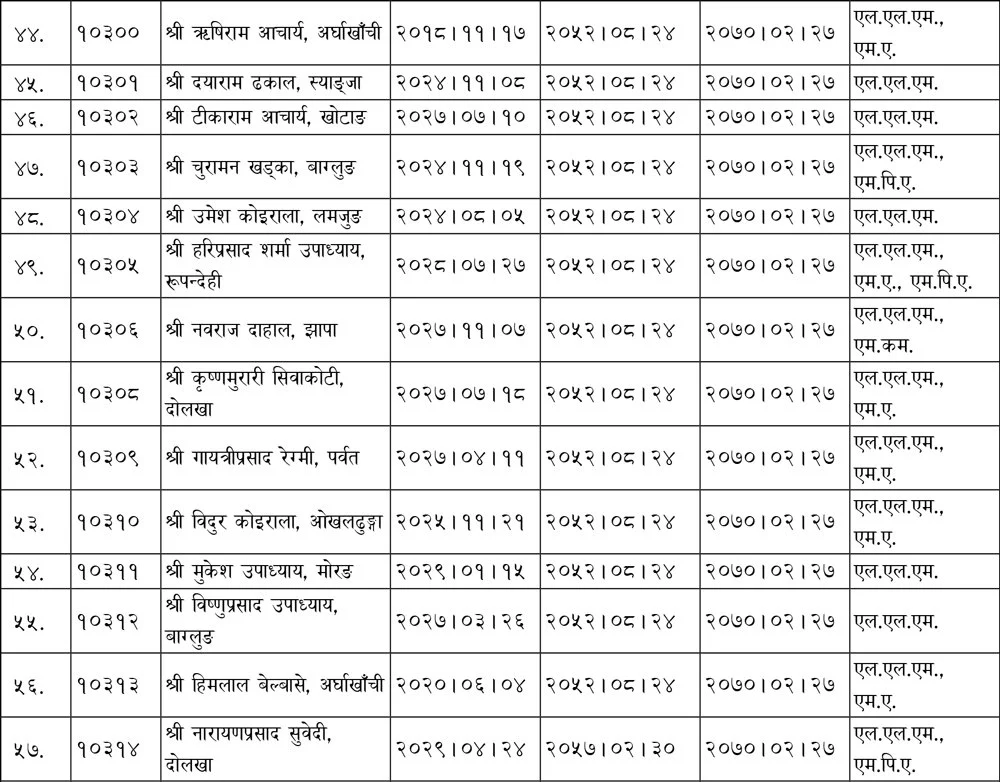 | ४४. | १०३०० | श्री ऋषिराम आचार्य, अर्घाखाँची | २०१८।११।१७ | २०५२।०८।२४ | २०७०।०२।२७ | एल.एल.एम., एम.ए. |
|---|---|---|---|---|---|---|
| ४५. | १०३०१ | श्री दयाराम ढकाल, स्याङ्जा | २०२४।११।०८ | २०५२।०८।२४ | २०७०।०२।२७ | एल.एल.एम. |
| ४६. | १०३०२ | श्री टीकाराम आचार्य, खोटाङ | २०२७।०७।१० | २०५२।०८।२४ | २०७०।०२।२७ | एल.एल.एम. |
| ४७. | १०३०३ | श्री चुरामन खड्का, बाग्लुङ | २०२४।११।१९ | २०५२।०८।२४ | २०७०।०२।२७ | एल.एल.एम., एम.पि.ए. |
| ४८. | १०३०४ | श्री उमेश कोइराला, लमजुङ | २०२४।०८।०५ | २०५२।०८।२४ | २०७०।०२।२७ | एल.एल.एम. |
| ४९. | १०३०५ | श्री हरिप्रसाद शर्मा उपाध्याय, रूपन्देही | २०२८।०७।२७ | २०५२।०८।२४ | २०७०।०२।२७ | एल.एल.एम., एम.ए., एम.पि.ए. |
| ५०. | १०३०६ | श्री नवराज दाहाल, झापा | २०२७।११।०७ | २०५२।०८।२४ | २०७०।०२।२७ | एल.एल.एम., एम.कम. |
| ५१. | १०३०८ | श्री कृष्णमुरारी सिवाकोटी, दोलखा | २०२७।०७।१८ | २०५२।०८।२४ | २०७०।०२।२७ | एल.एल.एम., एम.ए. |
| ५२. | १०३०९ | श्री गायत्रीप्रसाद रेग्मी, पर्वत | २०२७।०४।११ | २०५२।०८।२४ | २०७०।०२।२७ | एल.एल.एम., एम.ए. |
| ५३. | १०३१० | श्री विदुर कोइराला, ओखलढुङ्गा | २०२५।११।२१ | २०५२।०८।२४ | २०७०।०२।२७ | एल.एल.एम., एम.ए. |
| ५४. | १०३११ | श्री मुकेश उपाध्याय, मोरङ | २०२९।०१।१५ | २०५२।०८।२४ | २०७०।०२।२७ | एल.एल.एम. |
| ५५. | १०३१२ | श्री विष्णुप्रसाद उपाध्याय, बाग्लुङ | २०२७।०३।२६ | २०५२।०८।२४ | २०७०।०२।२७ | एल.एल.एम. |
| ५६. | १०३१३ | श्री हिमलाल बेल्बासे, अर्घाखाँची | २०२०।०६।०४ | २०५२।०८।२४ | २०७०।०२।२७ | एल.एल.एम., एम.ए. |
| ५७. | १०३१४ | श्री नारायणप्रसाद सुवेदी, दोलखा | २०२९।०४।२४ | २०५७।०२।३० | २०७०।०२।२७ | एल.एल.एम., एम.पि.ए. |